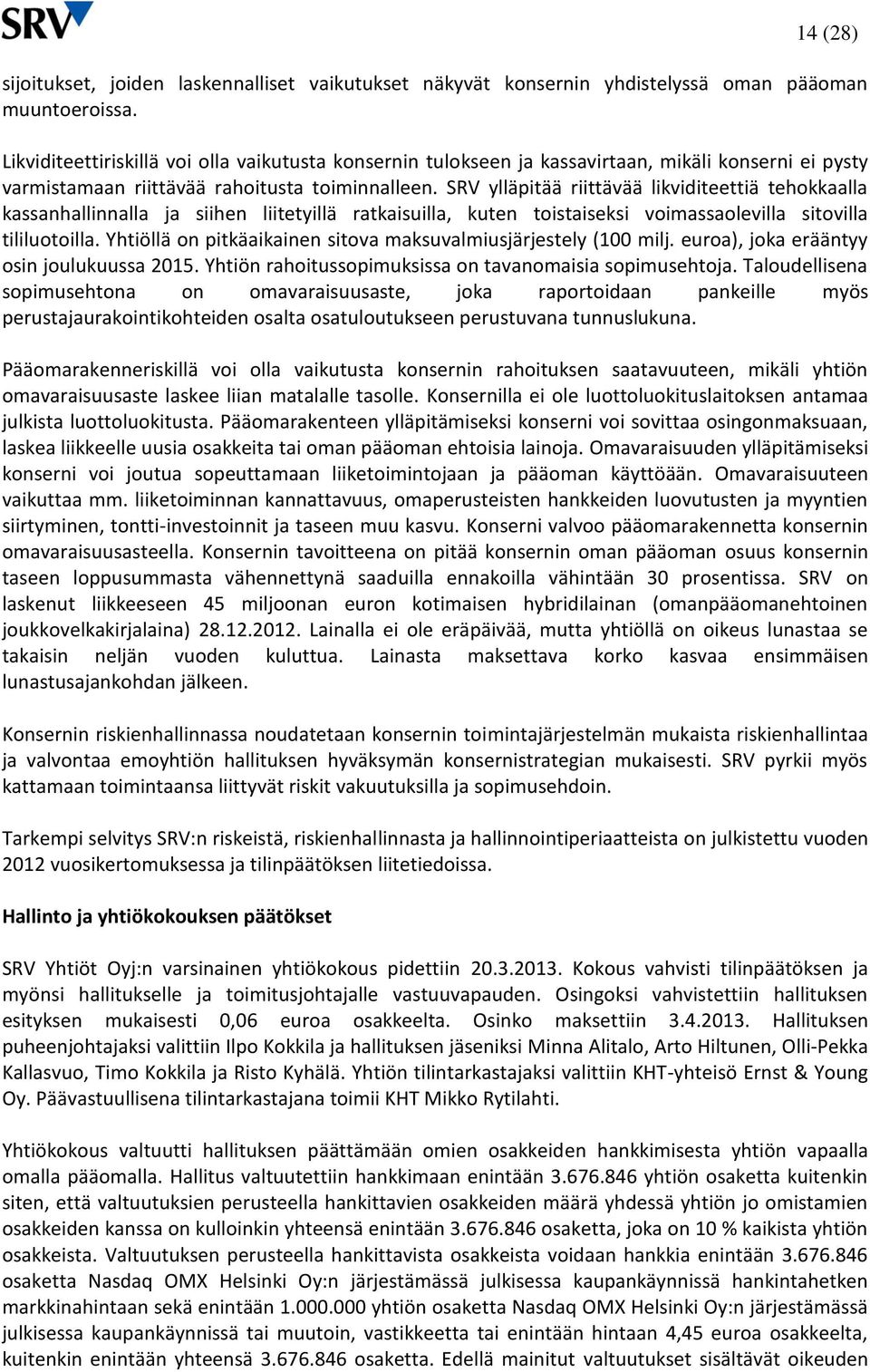 SRV

14 (28)

sijoitukset, joiden laskennalliset vaikutukset näkyvät konsernin yhdistelyssä oman pääoman muuntoeroissa.

Likviditeettiriskillä voi olla vaikutusta konsernin tulokseen ja kassavirtaan, mikäli konserni ei pysty varmistamaan riittävää rahoitusta toiminnalleen. SRV ylläpitää riittävää likviditeettiä tehokkaalla kassanhallinnalla ja siihen liitetyillä ratkaisuilla, kuten toistaiseksi voimassaolevilla sitovilla tililuotoilla. Yhtiöllä on pitkäaikainen sitova maksuvalmiusjärjestely (100 milj. euroa), joka erääntyy osin joulukuussa 2015. Yhtiön rahoitussopimuksissa on tavanomaisia sopimusehtoja. Taloudellisena sopimusehtona on omavaraisuusaste, joka raportoidaan pankeille myös perustajaurakointikohteiden osalta osatuloutukseen perustuvana tunnuslukuna.

Pääomarakenneriskillä voi olla vaikutusta konsernin rahoituksen saatavuuteen, mikäli yhtiön omavaraisuusaste laskee liian matalalle tasolle. Konsernilla ei ole luottoluokituslaitoksen antamaa julkista luottoluokitusta. Pääomarakenteen ylläpitämiseksi konserni voi sovittaa osingonmaksuaan, laskea liikkeelle uusia osakkeita tai oman pääoman ehtoisia lainoja. Omavaraisuuden ylläpitämiseksi konserni voi joutua sopeuttamaan liiketoimintojaan ja pääoman käyttöään. Omavaraisuuteen vaikuttaa mm. liiketoiminnan kannattavuus, omaperusteisten hankkeiden luovutusten ja myyntien siirtyminen, tontti-investoinnit ja taseen muu kasvu. Konserni valvoo pääomarakennetta konsernin omavaraisuusasteella. Konsernin tavoitteena on pitää konsernin oman pääoman osuus konsernin taseen loppusummasta vähennettynä saaduilla ennakoilla vähintään 30 prosentissa. SRV on laskenut liikkeeseen 45 miljoonan euron kotimaisen hybridilainan (omanpääomanehtoinen joukkovelkakirjalaina) 28.12.2012. Lainalla ei ole eräpäivää, mutta yhtiöllä on oikeus lunastaa se takaisin neljän vuoden kuluttua. Lainasta maksettava korko kasvaa ensimmäisen lunastusajankohdan jälkeen.

Konsernin riskienhallinnassa noudatetaan konsernin toimintajärjestelmän mukaista riskienhallintaa ja valvontaa emoyhtiön hallituksen hyväksymän konsernistrategian mukaisesti. SRV pyrkii myös kattamaan toimintaansa liittyvät riskit vakuutuksilla ja sopimusehdoin.

Tarkempi selvitys SRV:n riskeistä, riskienhallinnasta ja hallinnointiperiaatteista on julkistettu vuoden 2012 vuosikertomuksessa ja tilinpäätöksen liitetiedoissa.

Hallinto ja yhtiökokouksen päätökset

SRV Yhtiöt Oyj:n varsinainen yhtiökokous pidettiin 20.3.2013. Kokous vahvisti tilinpäätöksen ja myönsi hallitukselle ja toimitusjohtajalle vastuuvapauden. Osingoksi vahvistettiin hallituksen esityksen mukaisesti 0,06 euroa osakkeelta. Osinko maksettiin 3.4.2013. Hallituksen puheenjohtajaksi valittiin Ilpo Kokkila ja hallituksen jäseniksi Minna Alitalo, Arto Hiltunen, Olli-Pekka Kallasvuo, Timo Kokkila ja Risto Kyhälä. Yhtiön tilintarkastajaksi valittiin KHT-yhteisö Ernst & Young Oy. Päävastuullisena tilintarkastajana toimii KHT Mikko Rytilahti.

Yhtiökokous valtuutti hallituksen päättämään omien osakkeiden hankkimisesta yhtiön vapaalla omalla pääomalla. Hallitus valtuutettiin hankkimaan enintään 3.676.846 yhtiön osaketta kuitenkin siten, että valtuutuksien perusteella hankittavien osakkeiden määrä yhdessä yhtiön jo omistamien osakkeiden kanssa on kulloinkin yhteensä enintään 3.676.846 osaketta, joka on 10 % kaikista yhtiön osakkeista. Valtuutuksen perusteella hankittavista osakkeista voidaan hankkia enintään 3.676.846 osaketta Nasdaq OMX Helsinki Oy:n järjestämässä julkisessa kaupankäynnissä hankintahetken markkinahintaan sekä enintään 1.000.000 yhtiön osaketta Nasdaq OMX Helsinki Oy:n järjestämässä julkisessa kaupankäynnissä tai muutoin, vastikkeetta tai enintään hintaan 4,45 euroa osakkeelta, kuitenkin enintään yhteensä 3.676.846 osaketta. Edellä mainitut valtuutukset sisältävät oikeuden